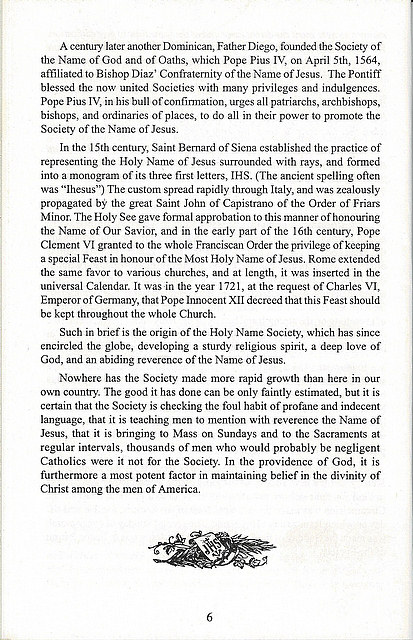 A century later another Dominican, Father Diego, founded the Society of the Name of God and of Oaths, which Pope Pius IV, on April 5th, 1564, affiliated to Bishop Diaz' Confraternity of the Name of Jesus. The Pontiff blessed the now united Societies with many privileges and indulgences. Pope Pius IV, in his bull of confirmation, urges all patriarchs, archbishops, bishops, and ordinaries of places, to do all in their power to promote the Society of the Name of Jesus.

In the 15th century, Saint Bernard of Siena established the practice of representing the Holy Name of Jesus surrounded with rays, and formed into a monogram of its three first letters, IHS. (The ancient spelling often was "Ihesus") The custom spread rapidly through Italy, and was zealously propagated by the great Saint John of Capistrano of the Order of Friars Minor. The Holy See gave formal approbation to this manner of honouring the Name of Our Savior, and in the early part of the 16th century, Pope Clement VI granted to the whole Franciscan Order the privilege of keeping a special Feast in honour of the Most Holy Name of Jesus. Rome extended the same favor to various churches, and at length, it was inserted in the universal Calendar. It was in the year 1721, at the request of Charles VI, Emperor of Germany, that Pope Innocent XII decreed that this Feast should be kept throughout the whole Church.

Such in brief is the origin of the Holy Name Society, which has since encircled the globe, developing a sturdy religious spirit, a deep love of God, and an abiding reverence of the Name of Jesus.

Nowhere has the Society made more rapid growth than here in our own country. The good it has done can be only faintly estimated, but it is certain that the Society is checking the foul habit of profane and indecent language, that it is teaching men to mention with reverence the Name of Jesus, that it is bringing to Mass on Sundays and to the Sacraments at regular intervals, thousands of men who would probably be negligent Catholics were it not for the Society. In the providence of God, it is furthermore a most potent factor in maintaining belief in the divinity of Christ among the men of America.

IHS

6